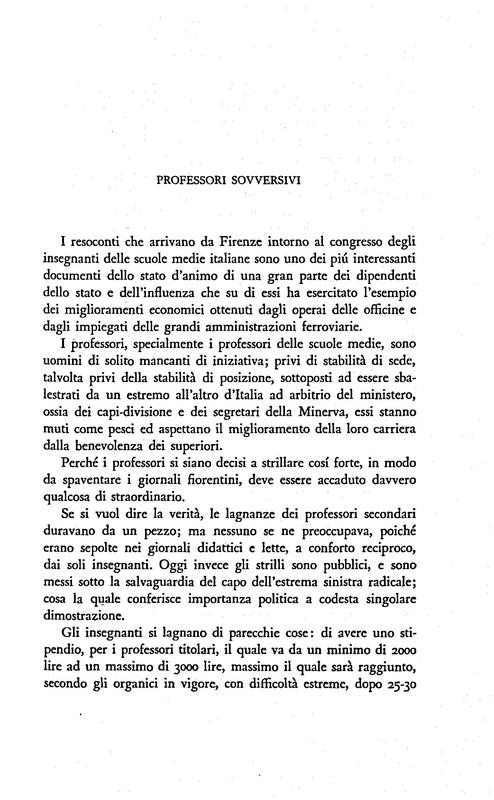 PROFESSORI SOVVERSIVI

I resoconti che arrivano da Firenze intorno al congresso degli insegnanti delle scuole medie italiane sono uno dei piú interessanti documenti dello stato d'animo di una gran parte dei dipendenti dello stato e dell'influenza che su di essi ha esercitato l'esempio dei miglioramenti economici ottenuti dagli operai delle officine e dagli impiegati delle grandi amministrazioni ferroviarie.

I professori, specialmente i professori delle scuole medie, sono uomini di solito mancanti di iniziativa; privi di stabilità di sede, talvolta privi della stabilità di posizione, sottoposti ad essere sbalestrati da un estremo all'altro d'Italia ad arbitrio del ministero, ossia dei capi-divisione e dei segretari della Minerva, essi stanno muti come pesci ed aspettano il miglioramento della loro carriera dalla benevolenza dei superiori.

Perché i professori si siano decisi a strillare cosí forte, in modo da spaventare i giornali fiorentini, deve essere accaduto davvero qualcosa di straordinario.

Se si vuol dire la verità, le lagnanze dei professori secondari duravano da un pezzo; ma nessuno se ne preoccupava, poiché erano sepolte nei giornali didattici e lette, a conforto reciproco, dai soli insegnanti. Oggi invece gli strilli sono pubblici, e sono messi sotto la salvaguardia del capo dell'estrema sinistra radicale; cosa la quale conferisce importanza politica a codesta singolare dimostrazione.

Gli insegnanti si lagnano di parecchie cose: di avere uno stipendio, per i professori titolari, il quale va da un minimo di 2000 lire ad un massimo di 3000 lire, massimo il quale sarà raggiunto, secondo gli organici in vigore, con difficoltà estreme, dopo 25-30